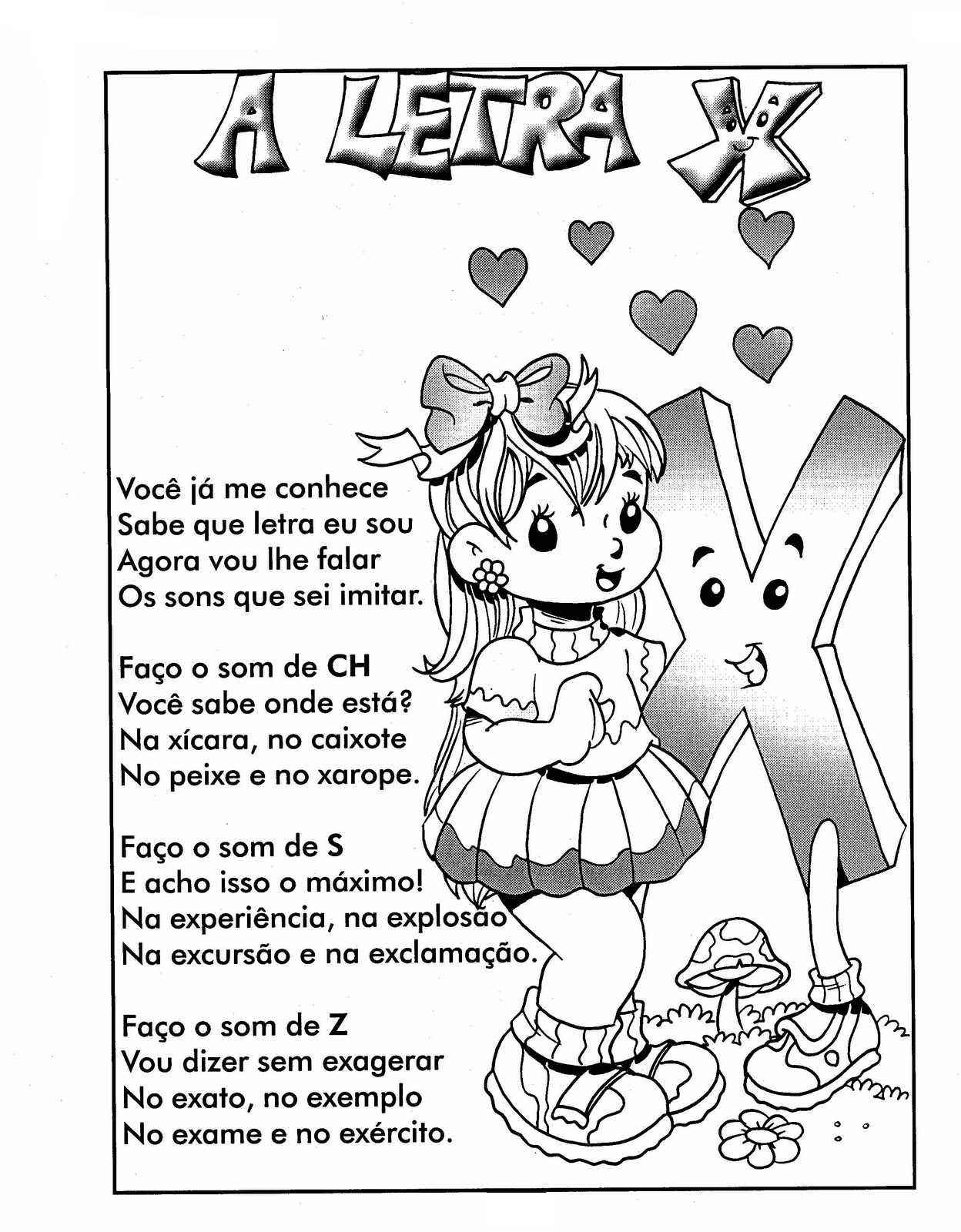 A LETRA X

Você já me conhece
Sabe que letra eu sou
Agora vou lhe falar
Os sons que sei imitar.

Faço o som de CH
Você sabe onde está?
Na xícara, no caixote
No peixe e no xarope.

Faço o som de S
E acho isso o máximo!
Na experiência, na explosão
Na excursão e na exclamação.

Faço o som de Z
Vou dizer sem exagerar
No exato, no exemplo
No exame e no exército.